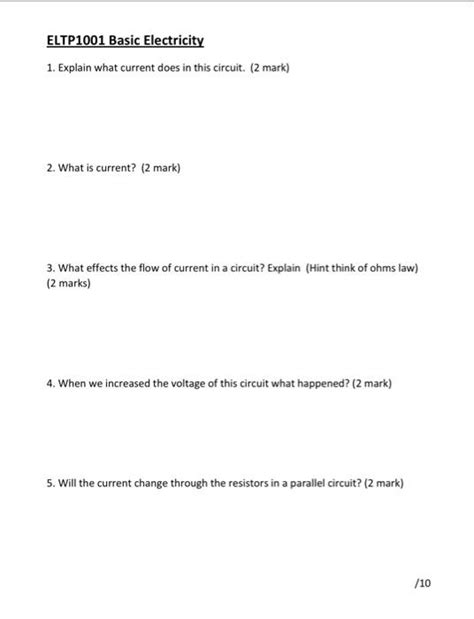 ELTP1001 Basic Electricity

1. Explain what current does in this circuit. (2 mark)

2. What is current? (2 mark)

3. What effects the flow of current in a circuit? Explain (Hint think of ohms law) (2 marks)

4. When we increased the voltage of this circuit what happened? (2 mark)

5. Will the current change through the resistors in a parallel circuit? (2 mark)

/10